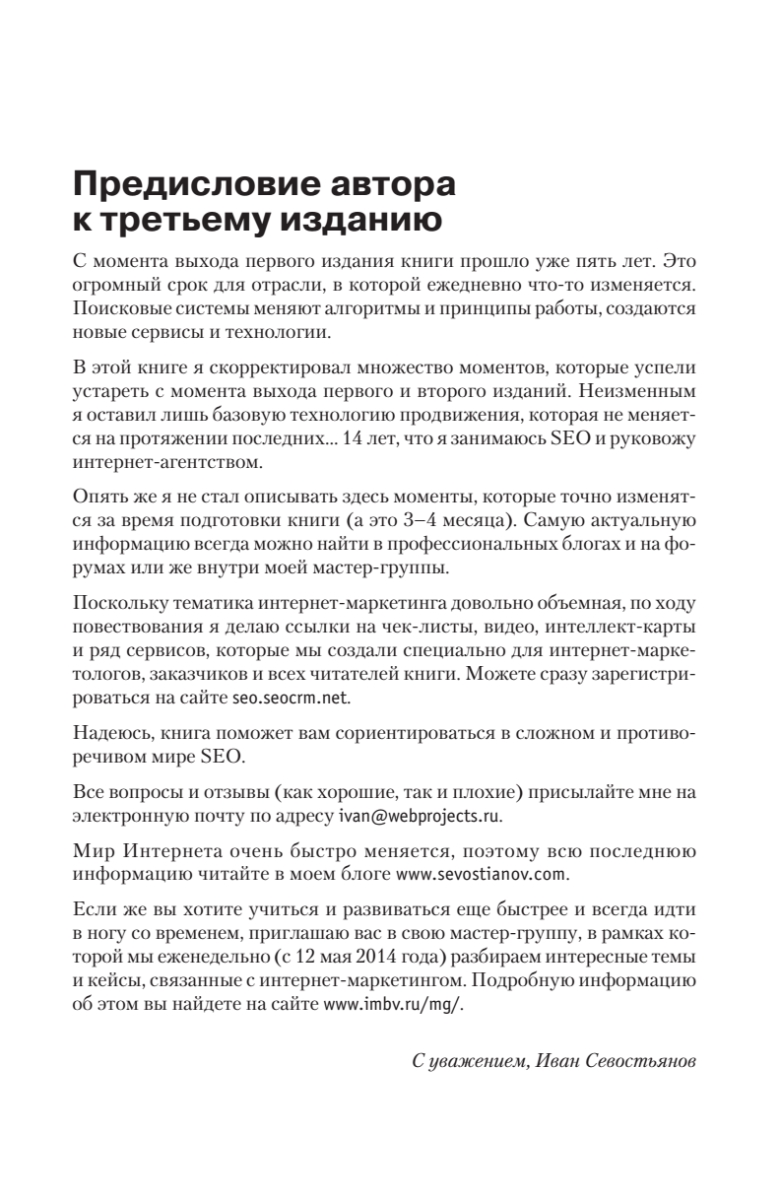 Предисловие автора к третьему изданию

С момента выхода первого издания книги прошло уже пять лет. Это огромный срок для отрасли, в которой ежедневно что-то изменяется. Поисковые системы меняют алгоритмы и принципы работы, создаются новые сервисы и технологии.

В этой книге я скорректировал множество моментов, которые успели устареть с момента выхода первого и второго изданий. Неизменным я оставил лишь базовую технологию продвижения, которая не меняется на протяжении последних... 14 лет, что я занимаюсь SEO и руковожу интернет-агентством.

Опять же я не стал описывать здесь моменты, которые точно изменятся за время подготовки книги (а это 3–4 месяца). Самую актуальную информацию всегда можно найти в профессиональных блогах и на форумах или же внутри моей мастер-группы.

Поскольку тематика интернет-маркетинга довольно объемная, по ходу повествования я делаю ссылки на чек-листы, видео, интеллект-карты и ряд сервисов, которые мы создали специально для интернет-маркетологов, заказчиков и всех читателей книги. Можете сразу зарегистрироваться на сайте seo.seocrm.net.

Надеюсь, книга поможет вам сориентироваться в сложном и противоречивом мире SEO.

Все вопросы и отзывы (как хорошие, так и плохие) присылайте мне на электронную почту по адресу ivan@webprojects.ru.

Мир Интернета очень быстро меняется, поэтому всю последнюю информацию читайте в моем блоге www.sevostianov.com.

Если же вы хотите учиться и развиваться еще быстрее и всегда идти в ногу со временем, приглашаю вас в свою мастер-группу, в рамках которой мы еженедельно (с 12 мая 2014 года) разбираем интересные темы и кейсы, связанные с интернет-маркетингом. Подробную информацию об этом вы найдете на сайте www.imbv.ru/mg/.

С уважением, Иван Севостьянов